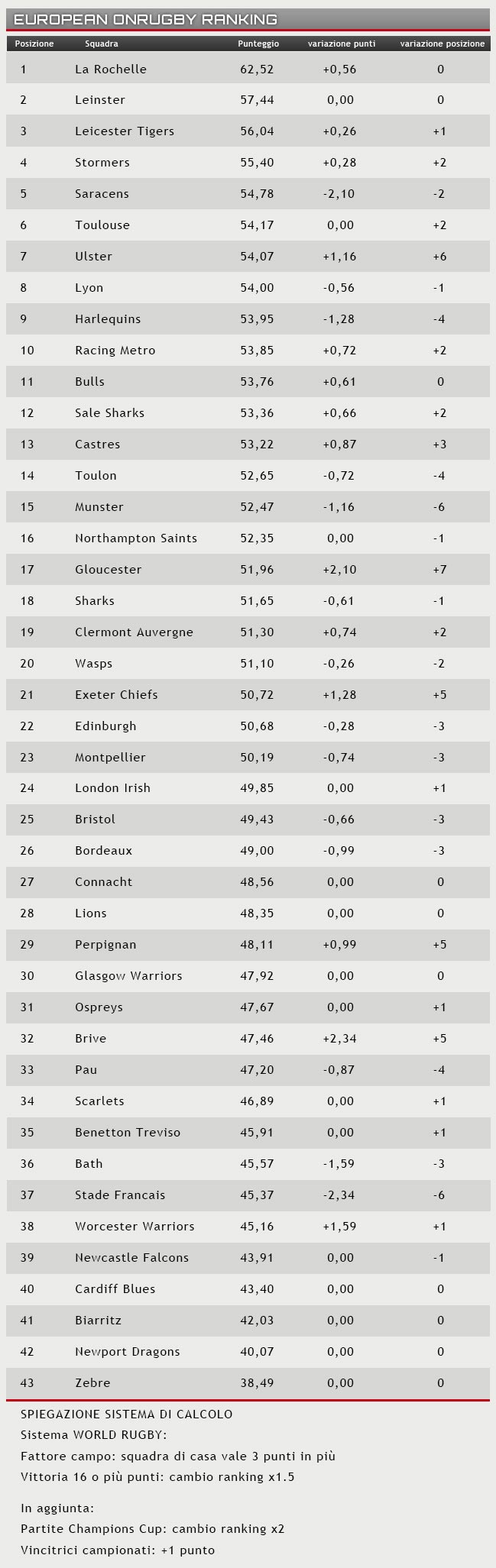 EUROPEAN ONRUGBY RANKING

| Posizione | Squadra | Punteggio | variazione punti | variazione posizione |
|---|---|---|---|---|
| 1 | La Rochelle | 62,52 | +0,56 | 0 |
| 2 | Leinster | 57,44 | 0,00 | 0 |
| 3 | Leicester Tigers | 56,04 | +0,26 | +1 |
| 4 | Stormers | 55,40 | +0,28 | +2 |
| 5 | Saracens | 54,78 | -2,10 | -2 |
| 6 | Toulouse | 54,17 | 0,00 | +2 |
| 7 | Ulster | 54,07 | +1,16 | +6 |
| 8 | Lyon | 54,00 | -0,56 | -1 |
| 9 | Harlequins | 53,95 | -1,28 | -4 |
| 10 | Racing Metro | 53,85 | +0,72 | +2 |
| 11 | Bulls | 53,76 | +0,61 | 0 |
| 12 | Sale Sharks | 53,36 | +0,66 | +2 |
| 13 | Castres | 53,22 | +0,87 | +3 |
| 14 | Toulon | 52,65 | -0,72 | -4 |
| 15 | Munster | 52,47 | -1,16 | -6 |
| 16 | Northampton Saints | 52,35 | 0,00 | -1 |
| 17 | Gloucester | 51,96 | +2,10 | +7 |
| 18 | Sharks | 51,65 | -0,61 | -1 |
| 19 | Clermont Auvergne | 51,30 | +0,74 | +2 |
| 20 | Wasps | 51,10 | -0,26 | -2 |
| 21 | Exeter Chiefs | 50,72 | +1,28 | +5 |
| 22 | Edinburgh | 50,68 | -0,28 | -3 |
| 23 | Montpellier | 50,19 | -0,74 | -3 |
| 24 | London Irish | 49,85 | 0,00 | +1 |
| 25 | Bristol | 49,43 | -0,66 | -3 |
| 26 | Bordeaux | 49,00 | -0,99 | -3 |
| 27 | Connacht | 48,56 | 0,00 | 0 |
| 28 | Lions | 48,35 | 0,00 | 0 |
| 29 | Perpignan | 48,11 | +0,99 | +5 |
| 30 | Glasgow Warriors | 47,92 | 0,00 | 0 |
| 31 | Ospreys | 47,67 | 0,00 | +1 |
| 32 | Brive | 47,46 | +2,34 | +5 |
| 33 | Pau | 47,20 | -0,87 | -4 |
| 34 | Scarlets | 46,89 | 0,00 | +1 |
| 35 | Benetton Treviso | 45,91 | 0,00 | +1 |
| 36 | Bath | 45,57 | -1,59 | -3 |
| 37 | Stade Francais | 45,37 | -2,34 | -6 |
| 38 | Worcester Warriors | 45,16 | +1,59 | +1 |
| 39 | Newcastle Falcons | 43,91 | 0,00 | -1 |
| 40 | Cardiff Blues | 43,40 | 0,00 | 0 |
| 41 | Biarritz | 42,03 | 0,00 | 0 |
| 42 | Newport Dragons | 40,07 | 0,00 | 0 |
| 43 | Zebre | 38,49 | 0,00 | 0 |

SPIEGAZIONE SISTEMA DI CALCOLO
Sistema WORLD RUGBY:
Fattore campo: squadra di casa vale 3 punti in più
Vittoria 16 o più punti: cambio ranking x1.5

In aggiunta:
Partite Champions Cup: cambio ranking x2
Vincitrici campionati: +1 punto